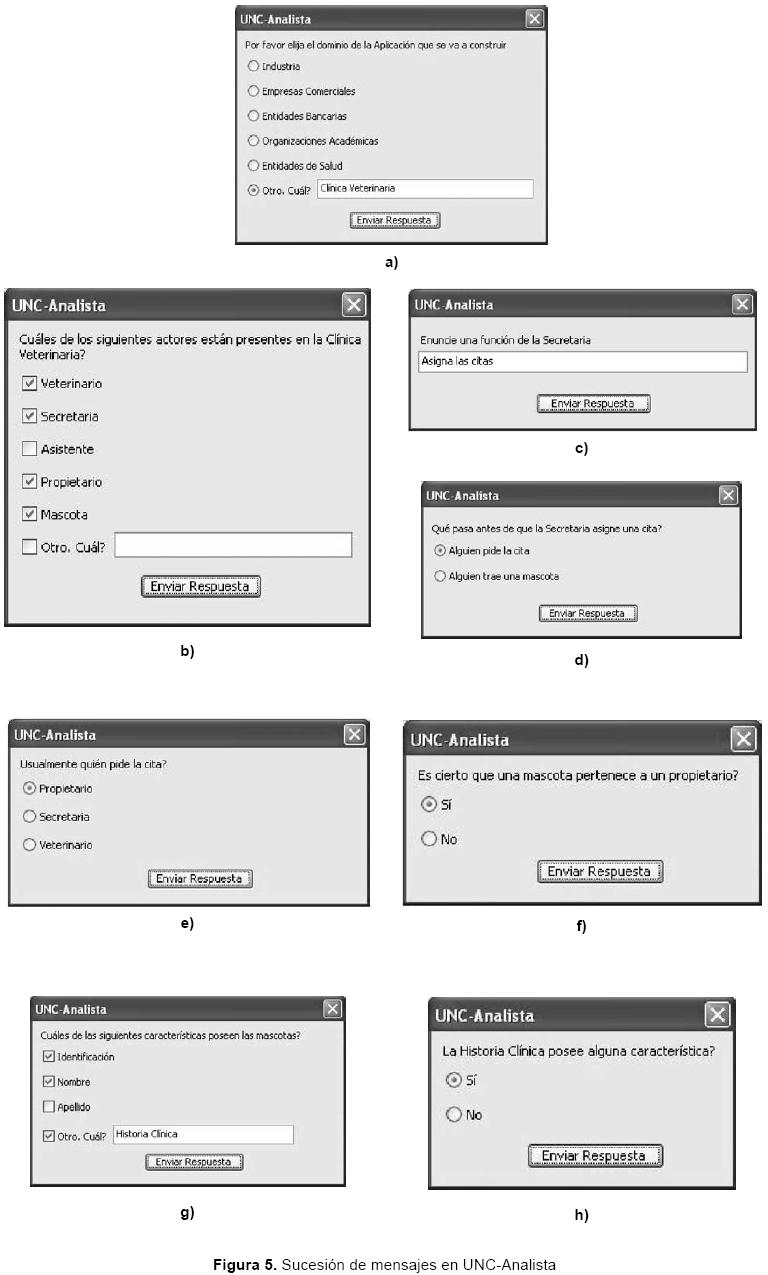 UNC-Analista

Por favor elija el dominio de la Aplicación que se va a construir

Industria

Empresas Comerciales

Entidades Bancarias

Organizaciones Académicas

Entidades de Salud

Otro. Cuál? Clínica Veterinaria

Enviar Respuesta

a)

UNC-Analista

Cuáles de los siguientes actores están presentes en la Clínica Veterinaria?

Veterinario

Secretaria

Asistente

Propietario

Mascota

Otro. Cuál?

Enviar Respuesta

b)

UNC-Analista

Enuncie una función de la Secretaria

Asigna las citas

Enviar Respuesta

c)

UNC-Analista

Qué pasa antes de que la Secretaria asigne una cita?

Alguien pide la cita

Alguien trae una mascota

Enviar Respuesta

d)

UNC-Analista

Usualmente quién pide la cita?

Propietario

Secretaria

Veterinario

Enviar Respuesta

e)

UNC-Analista

Es cierto que una mascota pertenece a un propietario?

Sí

No

Enviar Respuesta

f)

UNC-Analista

Cuáles de las siguientes características poseen las mascotas?

Identificación

Nombre

Apellido

Otro. Cuál? Historia Clínica

Enviar Respuesta

g)

UNC-Analista

La Historia Clínica posee alguna característica?

Sí

No

Enviar Respuesta

h)

Figura 5. Sucesión de mensajes en UNC-Analista